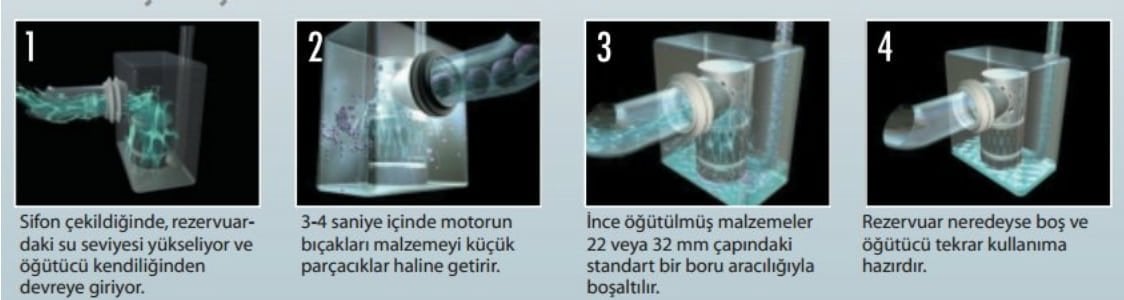 1

Sifon çekildiğinde, rezervuardaki su seviyesi yükseliyor ve öğütücü kendiliğinden devreye giriyor.

2

3-4 saniye içinde motorun bıçakları malzemeyi küçük parçacıklar haline getirir.

3

İnce öğütülmüş malzemeler 22 veya 32 mm çapındaki standart bir boru aracılığıyla boşaltılır.

4

Rezervuar neredeyse boş ve öğütücü tekrar kullanıma hazırdır.